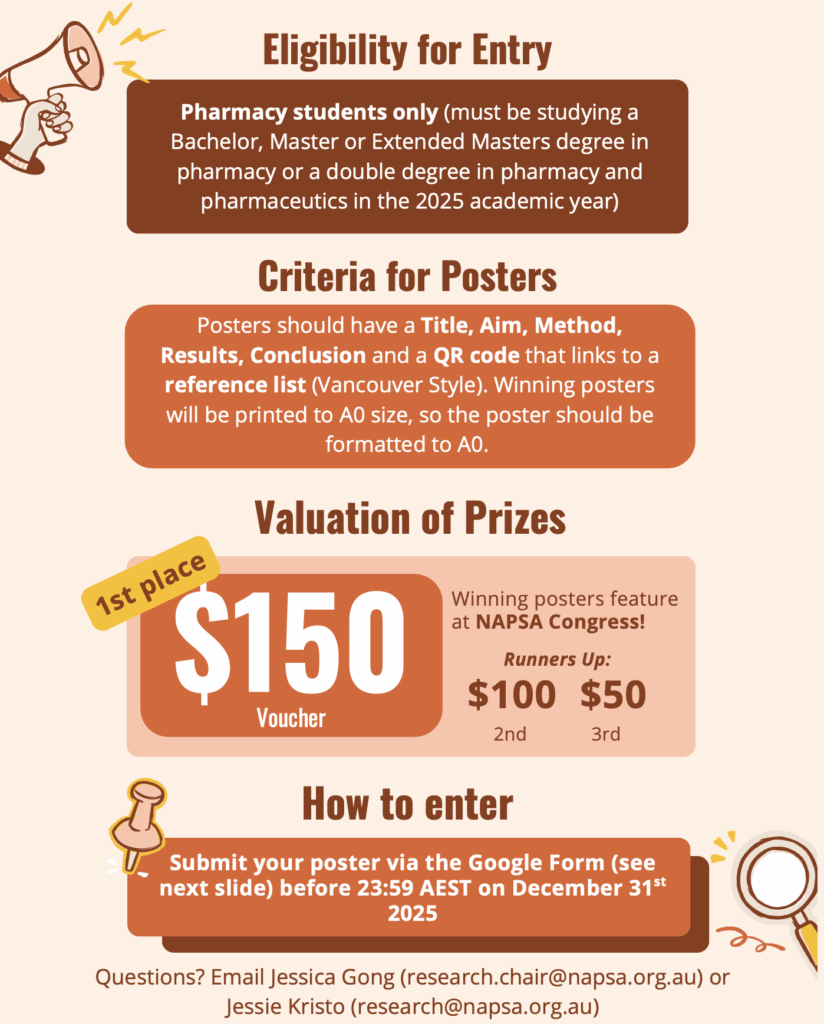 Eligibility for Entry

Pharmacy students only (must be studying a Bachelor, Master or Extended Masters degree in pharmacy or a double degree in pharmacy and pharmaceutics in the 2025 academic year)

Criteria for Posters

Posters should have a Title, Aim, Method, Results, Conclusion and a QR code that links to a reference list (Vancouver Style). Winning posters will be printed to A0 size, so the poster should be formatted to A0.

Valuation of Prizes

1st place

$150

Voucher

Winning posters feature at NAPSA Congress!

Runners Up:

$100 $50

2nd 3rd

How to enter

Submit your poster via the Google Form (see next slide) before 23:59 AEST on December 31$^{st}$ 2025

Questions? Email Jessica Gong (research.chair@napsa.org.au) or Jessie Kristo (research@napsa.org.au)